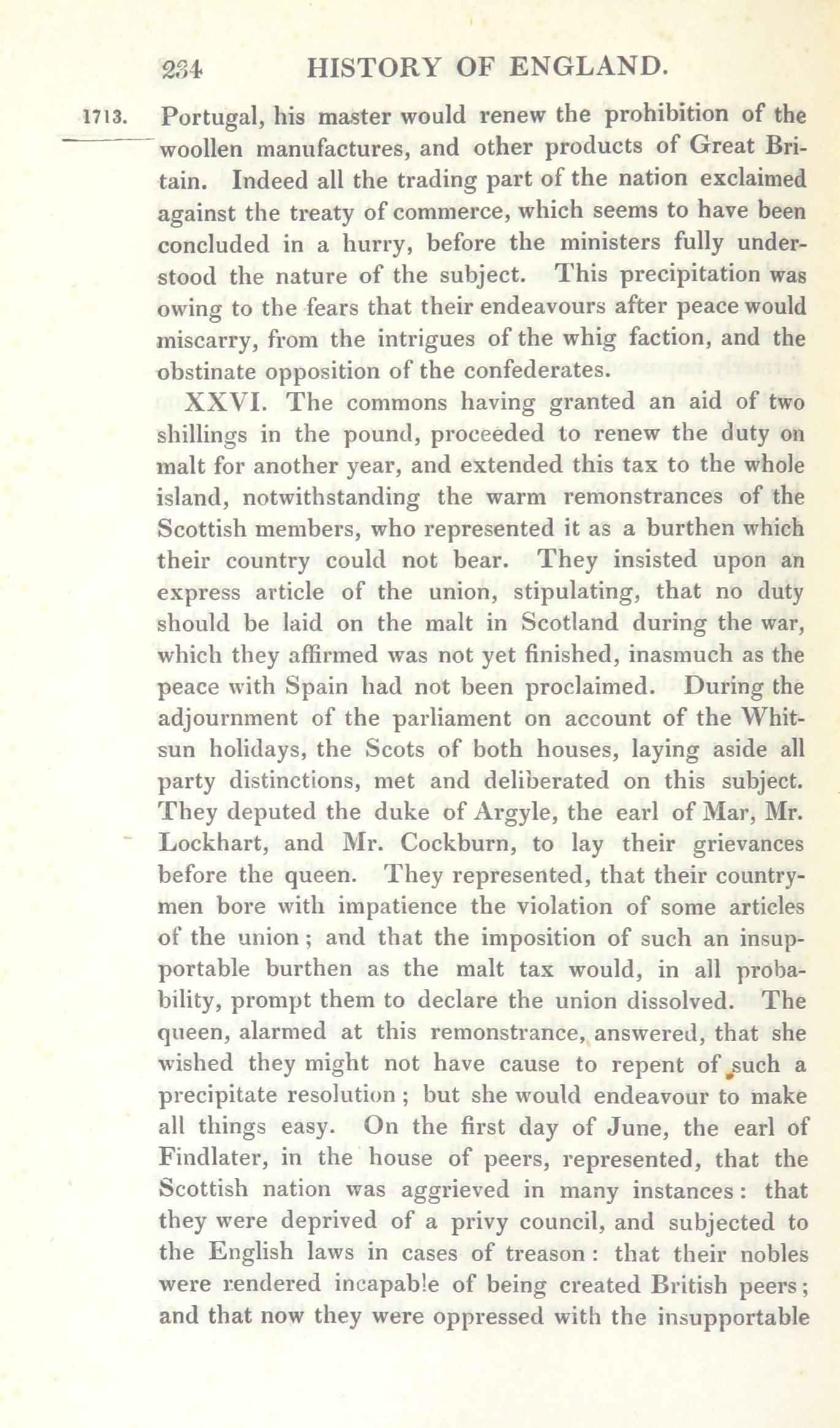 234 HISTORY OF ENGLAND.

1713. Portugal, his master would renew the prohibition of the woollen manufactures, and other products of Great Britain. Indeed all the trading part of the nation exclaimed against the treaty of commerce, which seems to have been concluded in a hurry, before the ministers fully understood the nature of the subject. This precipitation was owing to the fears that their endeavours after peace would miscarry, from the intrigues of the whig faction, and the obstinate opposition of the confederates.

XXVI. The commons having granted an aid of two shillings in the pound, proceeded to renew the duty on malt for another year, and extended this tax to the whole island, notwithstanding the warm remonstrances of the Scottish members, who represented it as a burthen which their country could not bear. They insisted upon an express article of the union, stipulating, that no duty should be laid on the malt in Scotland during the war, which they affirmed was not yet finished, inasmuch as the peace with Spain had not been proclaimed. During the adjournment of the parliament on account of the Whitsun holidays, the Scots of both houses, laying aside all party distinctions, met and deliberated on this subject. They deputed the duke of Argyle, the earl of Mar, Mr. Lockhart, and Mr. Cockburn, to lay their grievances before the queen. They represented, that their countrymen bore with impatience the violation of some articles of the union; and that the imposition of such an insupportable burthen as the malt tax would, in all probability, prompt them to declare the union dissolved. The queen, alarmed at this remonstrance, answered, that she wished they might not have cause to repent of such a precipitate resolution; but she would endeavour to make all things easy. On the first day of June, the earl of Findlater, in the house of peers, represented, that the Scottish nation was aggrieved in many instances: that they were deprived of a privy council, and subjected to the English laws in cases of treason: that their nobles were rendered incapable of being created British peers; and that now they were oppressed with the insupportable